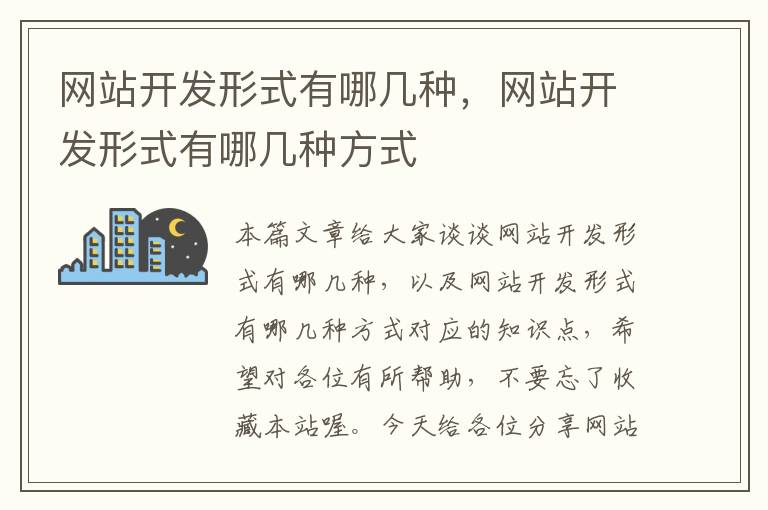 网站开发形式有哪几种，网站开发形式有哪几种方式

本篇文章给大家谈谈网站开发形式有哪几种，以及网站开发形式有哪几种方式对应的知识点，希望对各位有所帮助，不要忘了收藏本站喔。今天给各位分享网站